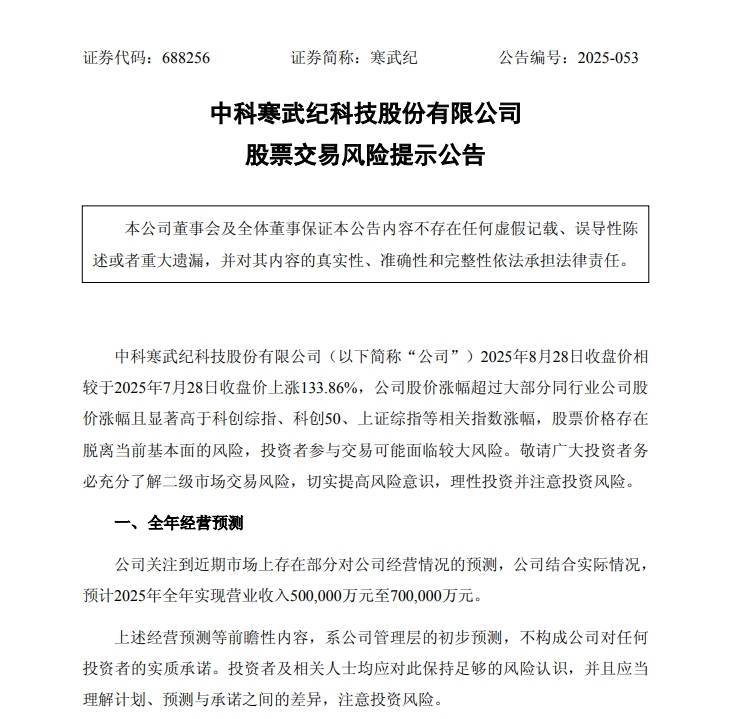 证券代码：688256　　证券简称：寒武纪　　公告编号：2025-053

中科寒武纪科技股份有限公司
股票交易风险提示公告

本公司董事会及全体董事保证本公告内容不存在任何虚假记载、误导性陈述或者重大遗漏，并对其内容的真实性、准确性和完整性依法承担法律责任。

中科寒武纪科技股份有限公司（以下简称“公司”）2025年8月28日收盘价相较于2025年7月28日收盘价上涨133.86%，公司股价涨幅超过大部分同行业公司股价涨幅且显著高于科创综指、科创50、上证综指等相关指数涨幅，股票价格存在脱离当前基本面的风险，投资者参与交易可能面临较大风险。敬请广大投资者务必充分了解二级市场交易风险，切实提高风险意识，理性投资并注意投资风险。

一、全年经营预测

公司关注到近期市场上存在部分对公司经营情况的预测，公司结合实际情况，预计2025年全年实现营业收入500,000万元至700,000万元。

上述经营预测等前瞻性内容，系公司管理层的初步预测，不构成公司对任何投资者的实质承诺。投资者及相关人士均应对此保持足够的风险认识，并且应当理解计划、预测与承诺之间的差异，注意投资风险。